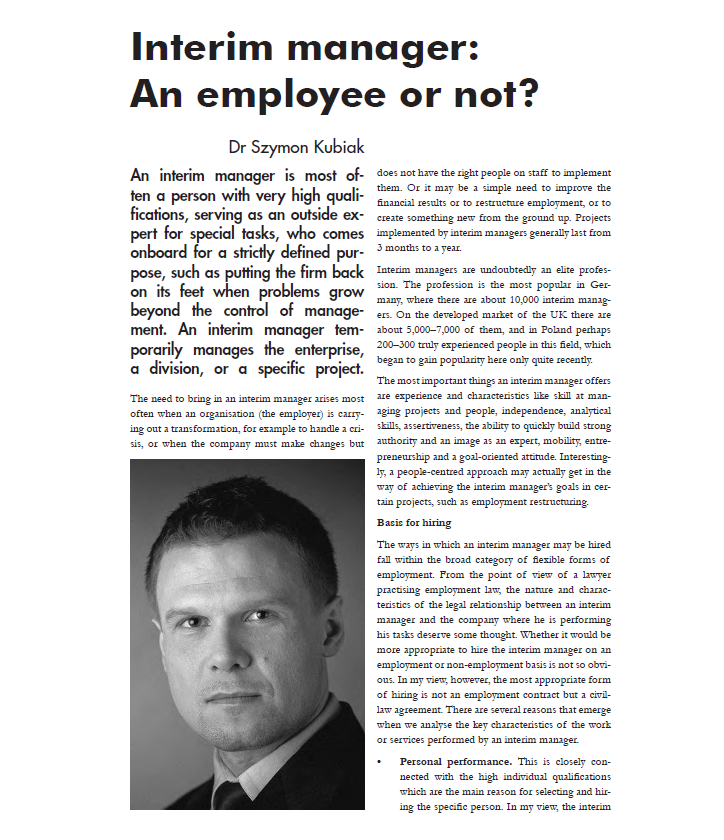 Interim manager: An employee or not?

Dr Szymon Kubiak

An interim manager is most often a person with very high qualifications, serving as an outside expert for special tasks, who comes onboard for a strictly defined purpose, such as putting the firm back on its feet when problems grow beyond the control of management. An interim manager temporarily manages the enterprise, a division, or a specific project.

The need to bring in an interim manager arises most often when an organisation (the employer) is carrying out a transformation, for example to handle a crisis, or when the company must make changes but does not have the right people on staff to implement them. Or it may be a simple need to improve the financial results or to restructure employment, or to create something new from the ground up. Projects implemented by interim managers generally last from 3 months to a year.

Interim managers are undoubtedly an elite profession. The profession is the most popular in Germany, where there are about 10,000 interim managers. On the developed market of the UK there are about 5,000–7,000 of them, and in Poland perhaps 200–300 truly experienced people in this field, which began to gain popularity here only quite recently.

The most important things an interim manager offers are experience and characteristics like skill at managing projects and people, independence, analytical skills, assertiveness, the ability to quickly build strong authority and an image as an expert, mobility, entrepreneurship and a goal-oriented attitude. Interestingly, a people-centred approach may actually get in the way of achieving the interim manager's goals in certain projects, such as employment restructuring.

Basis for hiring

The ways in which an interim manager may be hired fall within the broad category of flexible forms of employment. From the point of view of a lawyer practising employment law, the nature and characteristics of the legal relationship between an interim manager and the company where he is performing his tasks deserve some thought. Whether it would be more appropriate to hire the interim manager on an employment or non-employment basis is not so obvious. In my view, however, the most appropriate form of hiring is not an employment contract but a civil-law agreement. There are several reasons that emerge when we analyse the key characteristics of the work or services performed by an interim manager.

• Personal performance. This is closely connected with the high individual qualifications which are the main reason for selecting and hiring the specific person. In my view, the interim